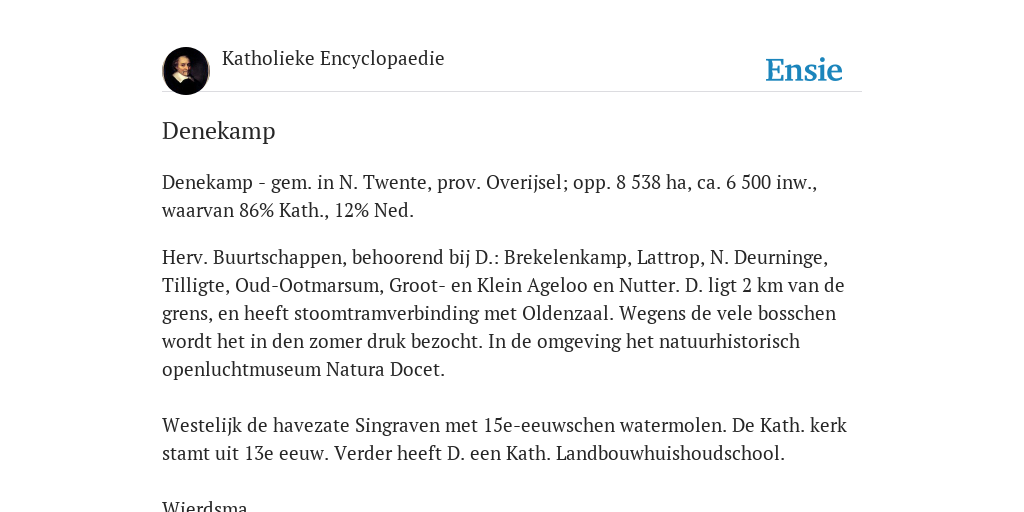 Katholieke Encyclopaedie

Ensie

Denekamp

Denekamp - gem. in N. Twente, prov. Overijsel; opp. 8 538 ha, ca. 6 500 inw., waarvan 86% Kath., 12% Ned.

Herv. Buurtschappen, behoorend bij D.: Brekelenkamp, Lattrop, N. Deurninge, Tilligte, Oud-Ootmarsum, Groot- en Klein Ageloo en Nutter. D. ligt 2 km van de grens, en heeft stoomtramverbinding met Oldenzaal. Wegens de vele bosschen wordt het in den zomer druk bezocht. In de omgeving het natuurhistorisch openluchtmuseum Natura Docet.

Westelijk de havezate Singraven met 15e-eeuwschen watermolen. De Kath. kerk stamt uit 13e eeuw. Verder heeft D. een Kath. Landbouwhuishoudschool.

Wierdsma